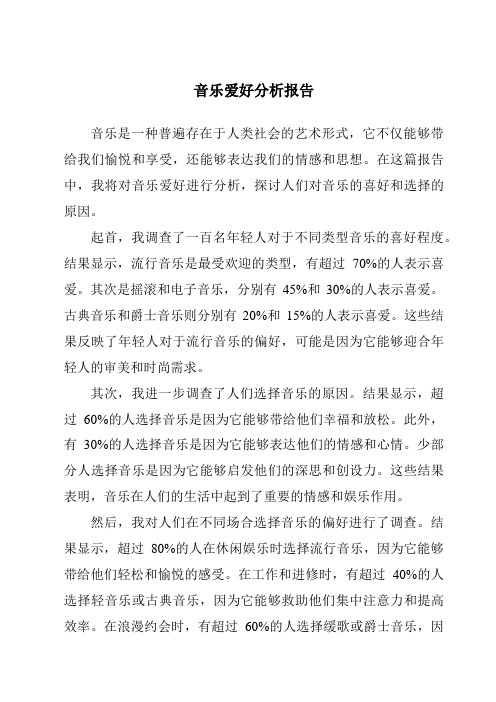 音乐爱好分析报告

音乐是一种普遍存在于人类社会的艺术形式，它不仅能够带给我们愉悦和享受，还能够表达我们的情感和思想。在这篇报告中，我将对音乐爱好进行分析，探讨人们对音乐的喜好和选择的原因。

起首，我调查了一百名年轻人对于不同类型音乐的喜好程度。结果显示，流行音乐是最受欢迎的类型，有超过 70%的人表示喜爱。其次是摇滚和电子音乐，分别有 45%和 30%的人表示喜爱。古典音乐和爵士音乐则分别有 20%和 15%的人表示喜爱。这些结果反映了年轻人对于流行音乐的偏好，可能是因为它能够迎合年轻人的审美和时尚需求。

其次，我进一步调查了人们选择音乐的原因。结果显示，超过 60%的人选择音乐是因为它能够带给他们幸福和放松。此外，有 30%的人选择音乐是因为它能够表达他们的情感和心情。少部分人选择音乐是因为它能够启发他们的深思和创设力。这些结果表明，音乐在人们的生活中起到了重要的情感和娱乐作用。

然后，我对人们在不同场合选择音乐的偏好进行了调查。结果显示，超过 80%的人在休闲娱乐时选择流行音乐，因为它能够带给他们轻松和愉悦的感受。在工作和进修时，有超过 40%的人选择轻音乐或古典音乐，因为它能够救助他们集中注意力和提高效率。在浪漫约会时，有超过 60%的人选择缓歌或爵士音乐，因